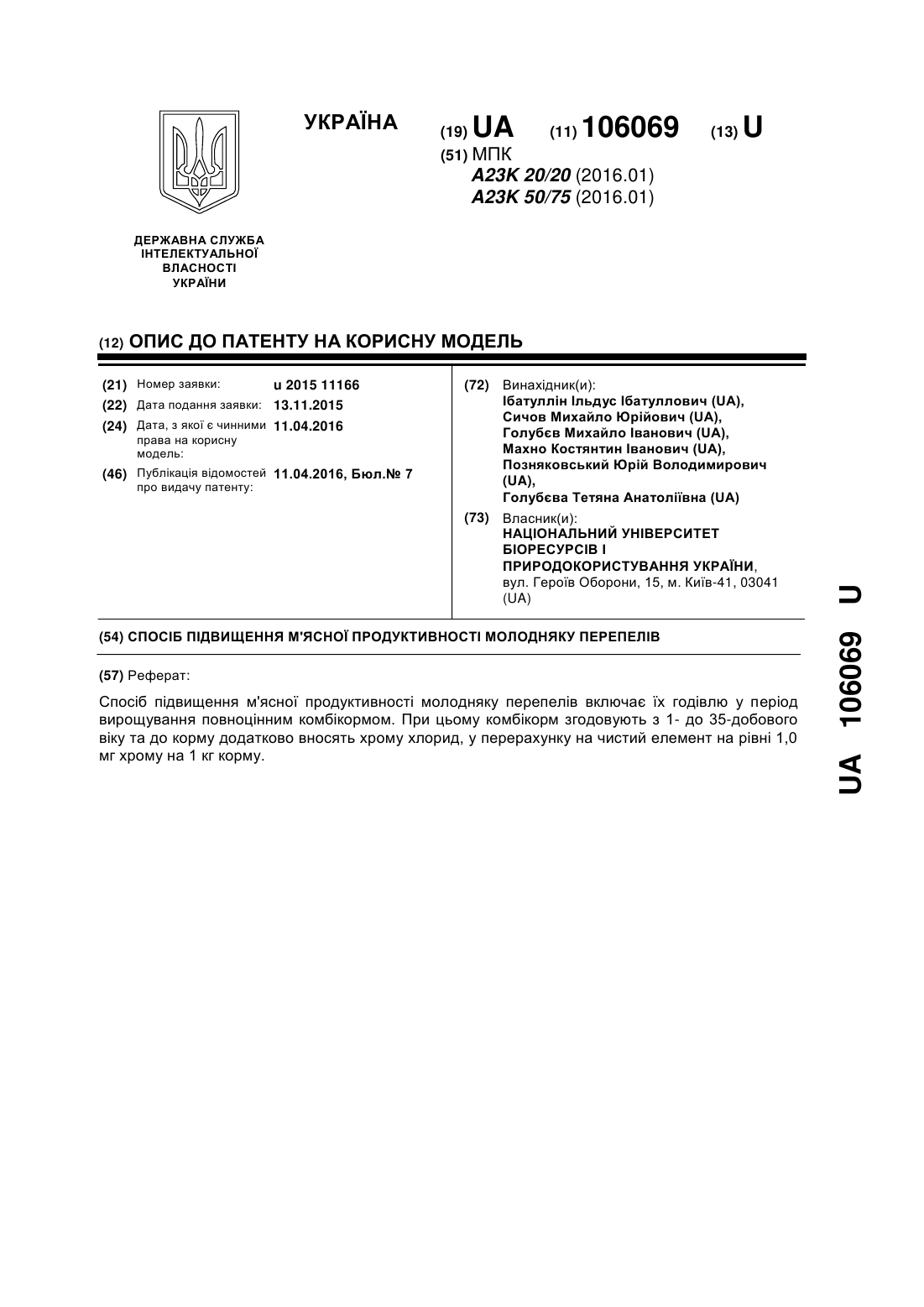 УКРАЇНА

(19) UA (11) 106069 (13) U

(51) МПК
A23K 20/20 (2016.01)
A23K 50/75 (2016.01)

ДЕРЖАВНА СЛУЖБА ІНТЕЛЕКТУАЛЬНОЇ ВЛАСНОСТІ УКРАЇНИ

(12) ОПИС ДО ПАТЕНТУ НА КОРИСНУ МОДЕЛЬ

(21) Номер заявки: u 2015 11166
(22) Дата подання заявки: 13.11.2015
(24) Дата, з якої є чинними права на корисну модель: 11.04.2016
(46) Публікація відомостей про видачу патенту: 11.04.2016, Бюл.№ 7

(72) Винахідник(и):
Ібатуллін Ільдус Ібатуллович (UA),
Сичов Михайло Юрійович (UA),
Голубєв Михайло Іванович (UA),
Махно Костянтин Іванович (UA),
Позняковський Юрій Володимирович (UA),
Голубєва Тетяна Анатоліївна (UA)

(73) Власник(и):
НАЦІОНАЛЬНИЙ УНІВЕРСИТЕТ БІОРЕСУРСІВ І ПРИРОДОКОРИСТУВАННЯ УКРАЇНИ,
вул. Героїв Оборони, 15, м. Київ-41, 03041 (UA)

(54) СПОСІБ ПІДВИЩЕННЯ М'ЯСНОЇ ПРОДУКТИВНОСТІ МОЛОДНЯКУ ПЕРЕПЕЛІВ

(57) Реферат:

Спосіб підвищення м'ясної продуктивності молодняку перепелів включає їх годівлю у період вирощування повноцінним комбікормом. При цьому комбікорм згодовують з 1- до 35-добового віку та до корму додатково вносять хрому хлорид, у перерахунку на чистий елемент на рівні 1,0 мг хрому на 1 кг корму.

UA 106069 U